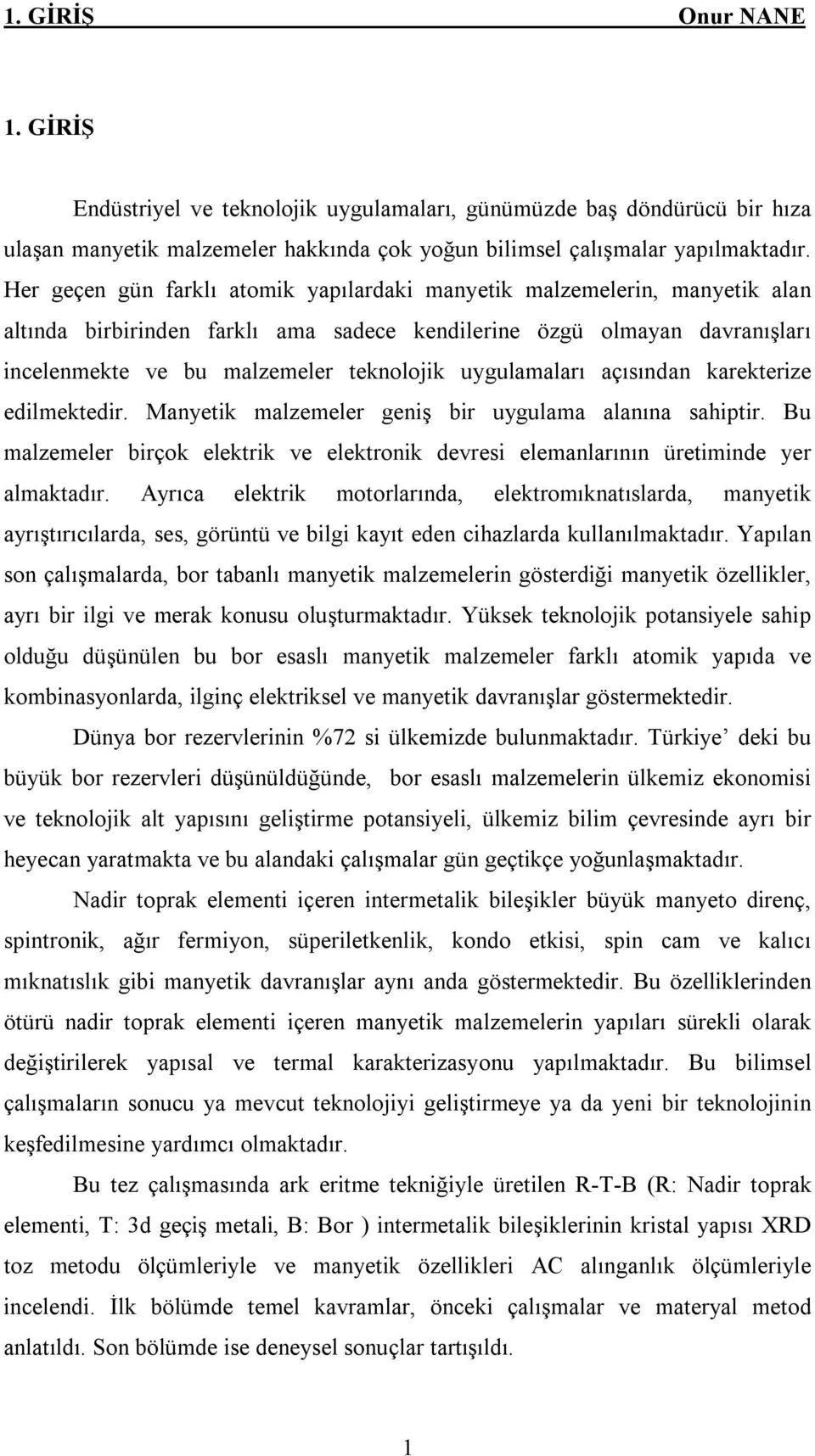 1. GİRİŞ Onur NANE

1. GİRİŞ

Endüstriyel ve teknolojik uygulamaları, günümüzde baş döndürücü bir hıza ulaşan manyetik malzemeler hakkında çok yoğun bilimsel çalışmalar yapılmaktadır. Her geçen gün farklı atomik yapılardaki manyetik malzemelerin, manyetik alan altında birbirinden farklı ama sadece kendilerine özgü olmayan davranışları incelenmekte ve bu malzemeler teknolojik uygulamaları açısından karekterize edilmektedir. Manyetik malzemeler geniş bir uygulama alanına sahiptir. Bu malzemeler birçok elektrik ve elektronik devresi elemanlarının üretiminde yer almaktadır. Ayrıca elektrik motorlarında, elektromıknatıslarda, manyetik ayrıştırıcılarda, ses, görüntü ve bilgi kayıt eden cihazlarda kullanılmaktadır. Yapılan son çalışmalarda, bor tabanlı manyetik malzemelerin gösterdiği manyetik özellikler, ayrı bir ilgi ve merak konusu oluşturmaktadır. Yüksek teknolojik potansiyele sahip olduğu düşünülen bu bor esaslı manyetik malzemeler farklı atomik yapıda ve kombinasyonlarda, ilginç elektriksel ve manyetik davranışlar göstermektedir.

Dünya bor rezervlerinin %72 si ülkemizde bulunmaktadır. Türkiye’ deki bu büyük bor rezervleri düşünüldüğünde, bor esaslı malzemelerin ülkemiz ekonomisi ve teknolojik alt yapısını geliştirme potansiyeli, ülkemiz bilim çevresinde ayrı bir heyecan yaratmakta ve bu alandaki çalışmalar gün geçtikçe yoğunlaşmaktadır.

Nadir toprak elementi içeren intermetalik bileşikler büyük manyeto direnç, spintronik, ağır fermiyon, süperiletkenlik, kondo etkisi, spin cam ve kalıcı mıknatıslık gibi manyetik davranışlar aynı anda göstermektedir. Bu özelliklerinden ötürü nadir toprak elementi içeren manyetik malzemelerin yapıları sürekli olarak değiştirilerek yapısal ve termal karakterizasyonu yapılmaktadır. Bu bilimsel çalışmaların sonucu ya mevcut teknolojiyi geliştirmeye ya da yeni bir teknolojinin keşfedilmesine yardımcı olmaktadır.

Bu tez çalışmasında ark eritme tekniğiyle üretilen R-T-B (R: Nadir toprak elementi, T: 3d geçiş metali, B: Bor ) intermetalik bileşiklerinin kristal yapısı XRD toz metodu ölçümleriyle ve manyetik özellikleri AC alınganlık ölçümleriyle incelendi. İlk bölümde temel kavramlar, önceki çalışmalar ve materyal metod anlatıldı. Son bölümde ise deneysel sonuçlar tartışıldı.

1